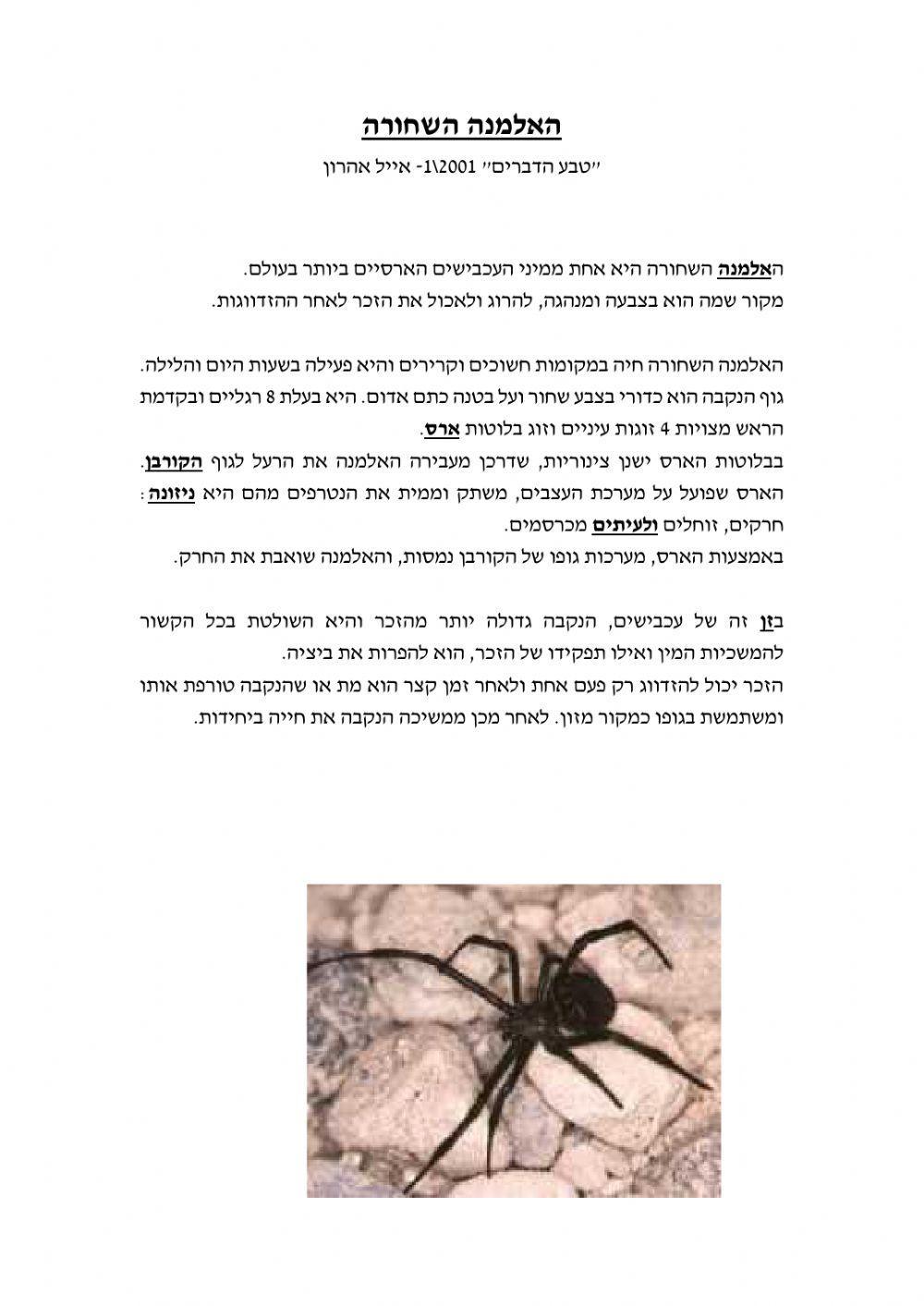 האלמנה השחורה

"טבע הדברים" 1\2001- אייל אהרון

האלמנה השחורה היא אחת ממיני העכבישים הארסיים ביותר בעולם.
מקור שמה הוא בצבעה ומנהגה, להרוג ולאכול את הזכר לאחר ההזדווגות.

האלמנה השחורה חיה במקומות חשוכים וקרירים והיא פעילה בשעות היום והלילה.
גוף הנקבה הוא כדורי בצבע שחור ועל בטנה כתם אדום. היא בעלת 8 רגליים ובקדמת הראש מצויות 4 זוגות עיניים וזוג בלוטות ארס.
בבלוטות הארס ישנן צינוריות, שדרכן מעבירה האלמנה את הרעל לגוף הקורבן.
הארס שפועל על מערכת העצבים, משתק וממית את הנטרפים מהם היא ניזונה: חרקים, זוחלים ולעיתים מכרסמים.
באמצעות הארס, מערכות גופו של הקורבן נמסות, והאלמנה שואבת את החרק.

בזן זה של עכבישים, הנקבה גדולה יותר מהזכר והיא השולטת בכל הקשור להמשכיות המין ואילו תפקידו של הזכר, הוא להפרות את ביציה.
הזכר יכול להזדווג רק פעם אחת ולאחר זמן קצר הוא מת או שהנקבה טורפת אותו ומשתמשת בגופו כמקור מזון. לאחר מכן ממשיכה הנקבה את חייה ביחידות.